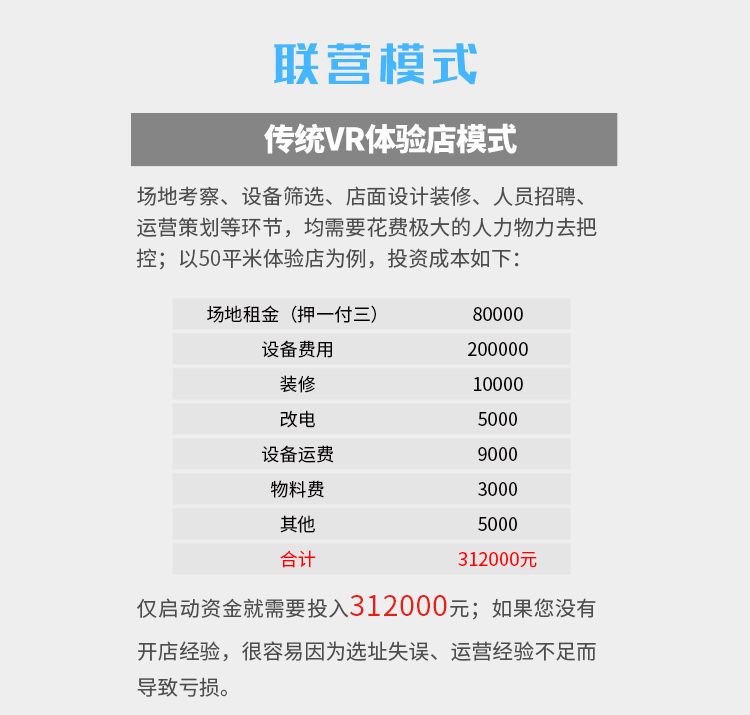 联营模式

传统VR体验店模式

场地考察、设备筛选、店面设计装修、人员招聘、运营策划等环节，均需要花费极大的人力物力去把控；以50平米体验店为例，投资成本如下：

| 场地租金（押一付三） | 80000 |
|---|---|
| 设备费用 | 200000 |
| 装修 | 10000 |
| 改电 | 5000 |
| 设备运费 | 9000 |
| 物料费 | 3000 |
| 其他 | 5000 |
| 合计 | 312000元 |

仅启动资金就需要投入312000元；如果您没有开店经验，很容易因为选址失误、运营经验不足而导致亏损。